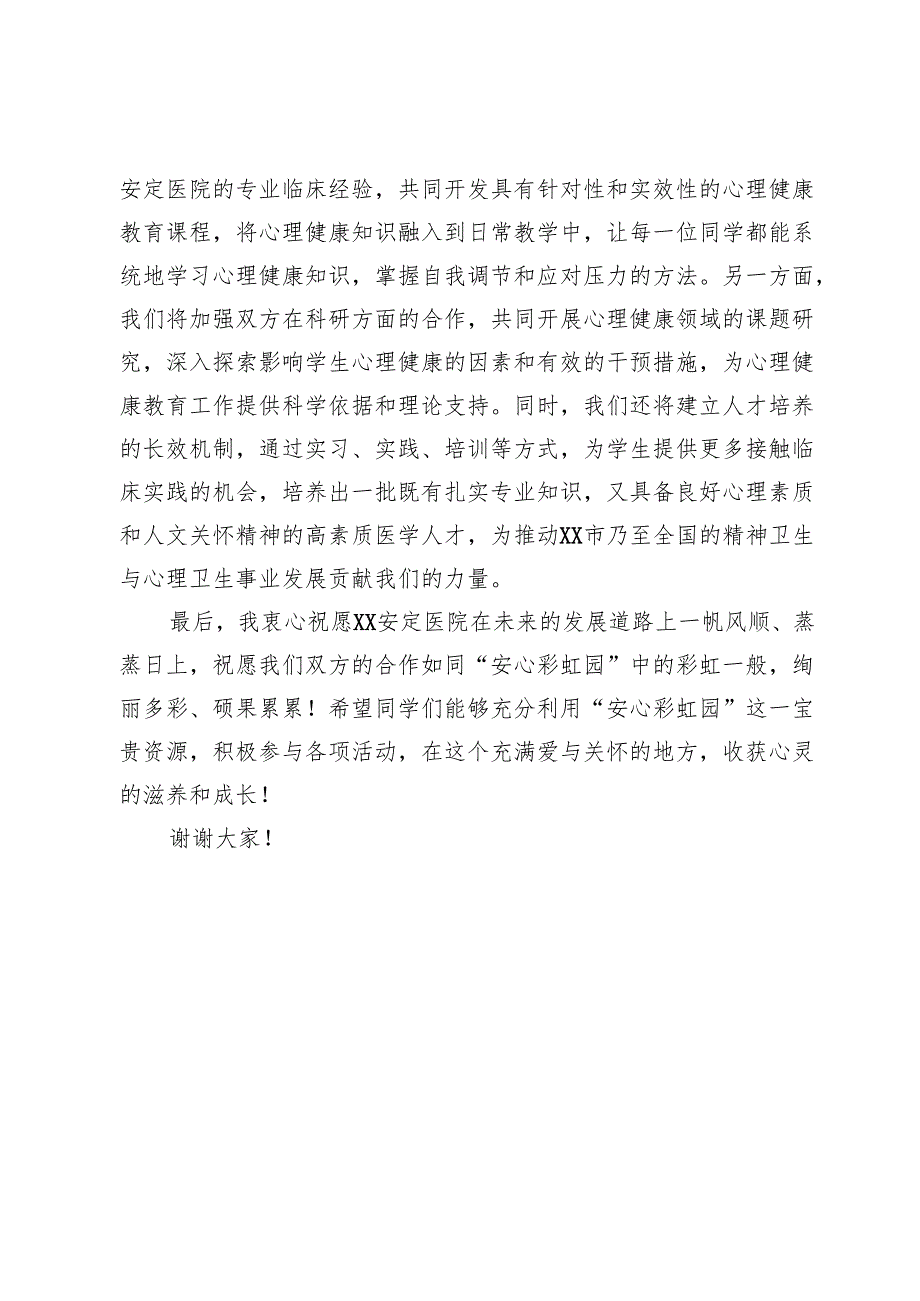 安定医院的专业临床经验，共同开发具有针对性和实效性的心理健康教育课程，将心理健康知识融入到日常教学中，让每一位同学都能系统地学习心理健康知识，掌握自我调节和应对压力的方法。另一方面，我们将加强双方在科研方面的合作，共同开展心理健康领域的课题研究，深入探索影响学生心理健康的因素和有效的干预措施，为心理健康教育工作提供科学依据和理论支持。同时，我们还将建立人才培养的长效机制，通过实习、实践、培训等方式，为学生提供更多接触临床实践的机会，培养出一批既有扎实专业知识，又具备良好心理素质和人文关怀精神的高素质医学人才，为推动XX市乃至全国的精神卫生与心理卫生事业发展贡献我们的力量。

最后，我衷心祝愿XX安定医院在未来的发展道路上一帆风顺、蒸蒸日上，祝愿我们双方的合作如同“安心彩虹园”中的彩虹一般，绚丽多彩、硕果累累！希望同学们能够充分利用“安心彩虹园”这一宝贵资源，积极参与各项活动，在这个充满爱与关怀的地方，收获心灵的滋养和成长！

谢谢大家！